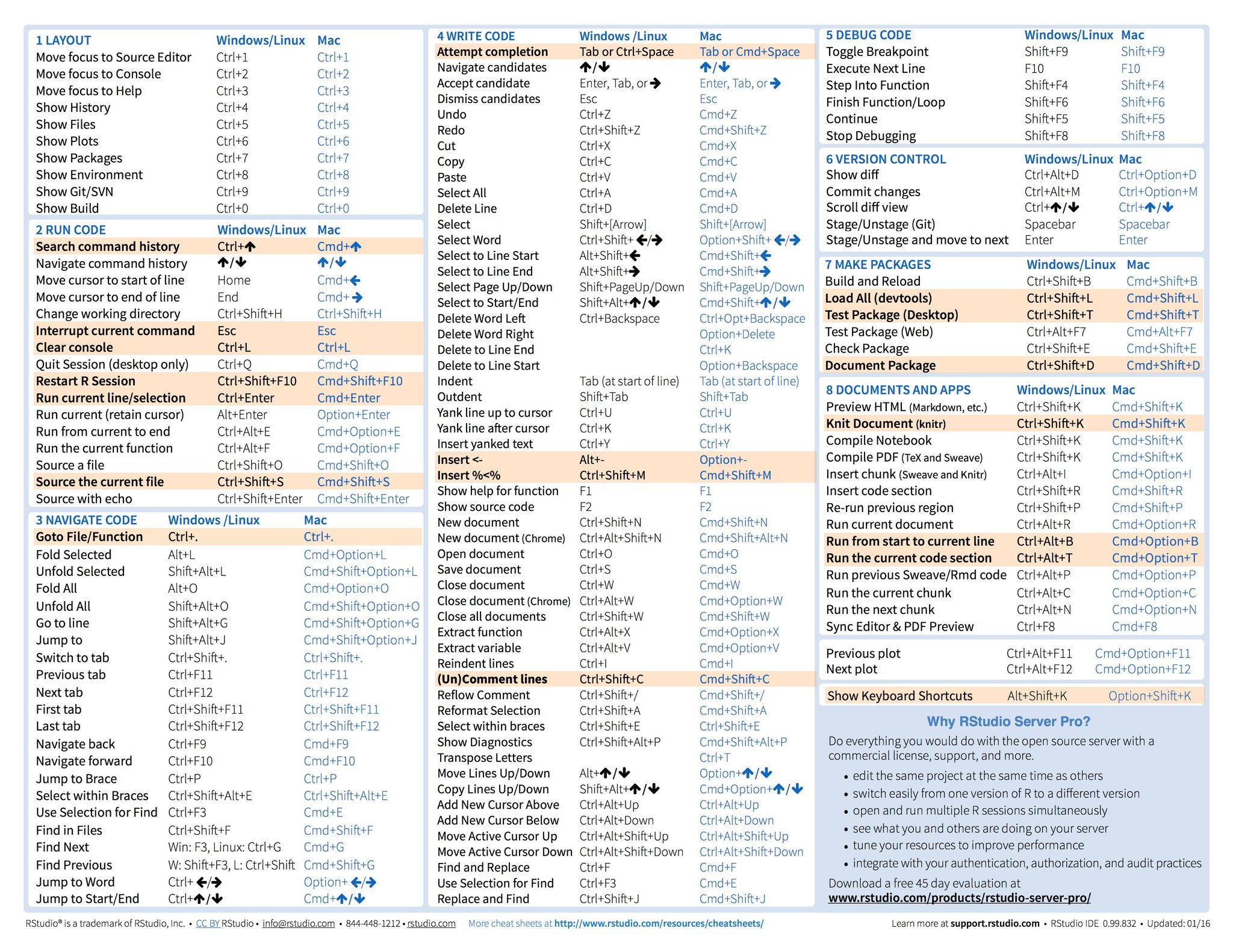 | 1 LAYOUT | Windows/Linux | Mac |
|---|---|---|
| Move focus to Source Editor | Ctrl+1 | Ctrl+1 |
| Move focus to Console | Ctrl+2 | Ctrl+2 |
| Move focus to Help | Ctrl+3 | Ctrl+3 |
| Show History | Ctrl+4 | Ctrl+4 |
| Show Files | Ctrl+5 | Ctrl+5 |
| Show Plots | Ctrl+6 | Ctrl+6 |
| Show Packages | Ctrl+7 | Ctrl+7 |
| Show Environment | Ctrl+8 | Ctrl+8 |
| Show Git/SVN | Ctrl+9 | Ctrl+9 |
| Show Build | Ctrl+0 | Ctrl+0 |

| 2 RUN CODE | Windows/Linux | Mac |
|---|---|---|
| Search command history | Ctrl+↑ | Cmd+↑ |
| Navigate command history | ↑/↓ | ↑/↓ |
| Move cursor to start of line | Home | Cmd+← |
| Move cursor to end of line | End | Cmd+→ |
| Change working directory | Ctrl+Shift+H | Ctrl+Shift+H |
| Interrupt current command | Esc | Esc |
| Clear console | Ctrl+L | Ctrl+L |
| Quit Session (desktop only) | Ctrl+Q | Cmd+Q |
| Restart R Session | Ctrl+Shift+F10 | Cmd+Shift+F10 |
| Run current line/selection | Ctrl+Enter | Cmd+Enter |
| Run current (retain cursor) | Alt+Enter | Option+Enter |
| Run from current to end | Ctrl+Alt+E | Cmd+Option+E |
| Run the current function | Ctrl+Alt+F | Cmd+Option+F |
| Source a file | Ctrl+Shift+O | Cmd+Shift+O |
| Source the current file | Ctrl+Shift+S | Cmd+Shift+S |
| Source with echo | Ctrl+Shift+Enter | Cmd+Shift+Enter |

| 3 NAVIGATE CODE | Windows /Linux | Mac |
|---|---|---|
| Goto File/Function | Ctrl+. | Ctrl+. |
| Fold Selected | Alt+L | Cmd+Option+L |
| Unfold Selected | Shift+Alt+L | Cmd+Shift+Option+L |
| Fold All | Alt+O | Cmd+Option+O |
| Unfold All | Shift+Alt+O | Cmd+Shift+Option+O |
| Go to line | Shift+Alt+G | Cmd+Shift+Option+G |
| Jump to | Shift+Alt+J | Cmd+Shift+Option+J |
| Switch to tab | Ctrl+Shift+. | Ctrl+Shift+. |
| Previous tab | Ctrl+F11 | Ctrl+F11 |
| Next tab | Ctrl+F12 | Ctrl+F12 |
| First tab | Ctrl+Shift+F11 | Ctrl+Shift+F11 |
| Last tab | Ctrl+Shift+F12 | Ctrl+Shift+F12 |
| Navigate back | Ctrl+F9 | Cmd+F9 |
| Navigate forward | Ctrl+F10 | Cmd+F10 |
| Jump to Brace | Ctrl+P | Ctrl+P |
| Select within Braces | Ctrl+Shift+Alt+E | Ctrl+Shift+Alt+E |
| Use Selection for Find | Ctrl+F3 | Cmd+E |
| Find in Files | Ctrl+Shift+F | Cmd+Shift+F |
| Find Next | Win: F3, Linux: Ctrl+G | Cmd+G |
| Find Previous | W: Shift+F3, L: Ctrl+Shift | Cmd+Shift+G |
| Jump to Word | Ctrl+ ←/→ | Option+ ←/→ |
| Jump to Start/End | Ctrl+↑/↓ | Cmd+↑/↓ |

| 4 WRITE CODE | Windows /Linux | Mac |
|---|---|---|
| Attempt completion | Tab or Ctrl+Space | Tab or Cmd+Space |
| Navigate candidates | ↑/↓ | ↑/↓ |
| Accept candidate | Enter, Tab, or → | Enter, Tab, or → |
| Dismiss candidates | Esc | Esc |
| Undo | Ctrl+Z | Cmd+Z |
| Redo | Ctrl+Shift+Z | Cmd+Shift+Z |
| Cut | Ctrl+X | Cmd+X |
| Copy | Ctrl+C | Cmd+C |
| Paste | Ctrl+V | Cmd+V |
| Select All | Ctrl+A | Cmd+A |
| Delete Line | Ctrl+D | Cmd+D |
| Select | Shift+[Arrow] | Shift+[Arrow] |
| Select Word | Ctrl+Shift+ ←/→ | Option+Shift+ ←/→ |
| Select to Line Start | Alt+Shift+← | Cmd+Shift+← |
| Select to Line End | Alt+Shift+→ | Cmd+Shift+→ |
| Select Page Up/Down | Shift+PageUp/Down | Shift+PageUp/Down |
| Select to Start/End | Shift+Alt+↑/↓ | Cmd+Shift+↑/↓ |
| Delete Word Left | Ctrl+Backspace | Ctrl+Opt+Backspace |
| Delete Word Right | | Option+Delete |
| Delete to Line End | | Ctrl+K |
| Delete to Line Start | | Option+Backspace |
| Indent | Tab (at start of line) | Tab (at start of line) |
| Outdent | Shift+Tab | Shift+Tab |
| Yank line up to cursor | Ctrl+U | Ctrl+U |
| Yank line after cursor | Ctrl+K | Ctrl+K |
| Insert yanked text | Ctrl+Y | Ctrl+Y |
| Insert <- | Alt+- | Option+- |
| Insert %<% | Ctrl+Shift+M | Cmd+Shift+M |
| Show help for function | F1 | F1 |
| Show source code | F2 | F2 |
| New document | Ctrl+Shift+N | Cmd+Shift+N |
| New document (Chrome) | Ctrl+Alt+Shift+N | Cmd+Shift+Alt+N |
| Open document | Ctrl+O | Cmd+O |
| Save document | Ctrl+S | Cmd+S |
| Close document | Ctrl+W | Cmd+W |
| Close document (Chrome) | Ctrl+Alt+W | Cmd+Option+W |
| Close all documents | Ctrl+Shift+W | Cmd+Shift+W |
| Extract function | Ctrl+Alt+X | Cmd+Option+X |
| Extract variable | Ctrl+Alt+V | Cmd+Option+V |
| Reindent lines | Ctrl+I | Cmd+I |
| (Un)Comment lines | Ctrl+Shift+C | Cmd+Shift+C |
| Reflow Comment | Ctrl+Shift+/ | Cmd+Shift+/ |
| Reformat Selection | Ctrl+Shift+A | Cmd+Shift+A |
| Select within braces | Ctrl+Shift+E | Ctrl+Shift+E |
| Show Diagnostics | Ctrl+Shift+Alt+P | Cmd+Shift+Alt+P |
| Transpose Letters | | Ctrl+T |
| Move Lines Up/Down | Alt+↑/↓ | Option+↑/↓ |
| Copy Lines Up/Down | Shift+Alt+↑/↓ | Cmd+Option+↑/↓ |
| Add New Cursor Above | Ctrl+Alt+Up | Ctrl+Alt+Up |
| Add New Cursor Below | Ctrl+Alt+Down | Ctrl+Alt+Down |
| Move Active Cursor Up | Ctrl+Alt+Shift+Up | Ctrl+Alt+Shift+Up |
| Move Active Cursor Down | Ctrl+Alt+Shift+Down | Ctrl+Alt+Shift+Down |
| Find and Replace | Ctrl+F | Cmd+F |
| Use Selection for Find | Ctrl+F3 | Cmd+E |
| Replace and Find | Ctrl+Shift+J | Cmd+Shift+J |

| 5 DEBUG CODE | Windows/Linux | Mac |
|---|---|---|
| Toggle Breakpoint | Shift+F9 | Shift+F9 |
| Execute Next Line | F10 | F10 |
| Step Into Function | Shift+F4 | Shift+F4 |
| Finish Function/Loop | Shift+F6 | Shift+F6 |
| Continue | Shift+F5 | Shift+F5 |
| Stop Debugging | Shift+F8 | Shift+F8 |

| 6 VERSION CONTROL | Windows/Linux | Mac |
|---|---|---|
| Show diff | Ctrl+Alt+D | Ctrl+Option+D |
| Commit changes | Ctrl+Alt+M | Ctrl+Option+M |
| Scroll diff view | Ctrl+↑/↓ | Ctrl+↑/↓ |
| Stage/Unstage (Git) | Spacebar | Spacebar |
| Stage/Unstage and move to next | Enter | Enter |

| 7 MAKE PACKAGES | Windows/Linux | Mac |
|---|---|---|
| Build and Reload | Ctrl+Shift+B | Cmd+Shift+B |
| Load All (devtools) | Ctrl+Shift+L | Cmd+Shift+L |
| Test Package (Desktop) | Ctrl+Shift+T | Cmd+Shift+T |
| Test Package (Web) | Ctrl+Alt+F7 | Cmd+Alt+F7 |
| Check Package | Ctrl+Shift+E | Cmd+Shift+E |
| Document Package | Ctrl+Shift+D | Cmd+Shift+D |

| 8 DOCUMENTS AND APPS | Windows/Linux | Mac |
|---|---|---|
| Preview HTML (Markdown, etc.) | Ctrl+Shift+K | Cmd+Shift+K |
| Knit Document (knitr) | Ctrl+Shift+K | Cmd+Shift+K |
| Compile Notebook | Ctrl+Shift+K | Cmd+Shift+K |
| Compile PDF (TeX and Sweave) | Ctrl+Shift+K | Cmd+Shift+K |
| Insert chunk (Sweave and Knitr) | Ctrl+Alt+I | Cmd+Option+I |
| Insert code section | Ctrl+Shift+R | Cmd+Shift+R |
| Re-run previous region | Ctrl+Shift+P | Cmd+Shift+P |
| Run current document | Ctrl+Alt+R | Cmd+Option+R |
| Run from start to current line | Ctrl+Alt+B | Cmd+Option+B |
| Run the current code section | Ctrl+Alt+T | Cmd+Option+T |
| Run previous Sweave/Rmd code | Ctrl+Alt+P | Cmd+Option+P |
| Run the current chunk | Ctrl+Alt+C | Cmd+Option+C |
| Run the next chunk | Ctrl+Alt+N | Cmd+Option+N |
| Sync Editor & PDF Preview | Ctrl+F8 | Cmd+F8 |

| | | |
|---|---|---|
| Previous plot | Ctrl+Alt+F11 | Cmd+Option+F11 |
| Next plot | Ctrl+Alt+F12 | Cmd+Option+F12 |

| | | |
|---|---|---|
| Show Keyboard Shortcuts | Alt+Shift+K | Option+Shift+K |

Why RStudio Server Pro?

Do everything you would do with the open source server with a commercial license, support, and more.

• edit the same project at the same time as others
• switch easily from one version of R to a different version
• open and run multiple R sessions simultaneously
• see what you and others are doing on your server
• tune your resources to improve performance
• integrate with your authentication, authorization, and audit practices

Download a free 45 day evaluation at
www.rstudio.com/products/rstudio-server-pro/

RStudio® is a trademark of RStudio, Inc. • CC BY RStudio • info@rstudio.com • 844-448-1212 • rstudio.com More cheat sheets at http://www.rstudio.com/resources/cheatsheets/ Learn more at support.rstudio.com • RStudio IDE 0.99.832 • Updated: 01/16